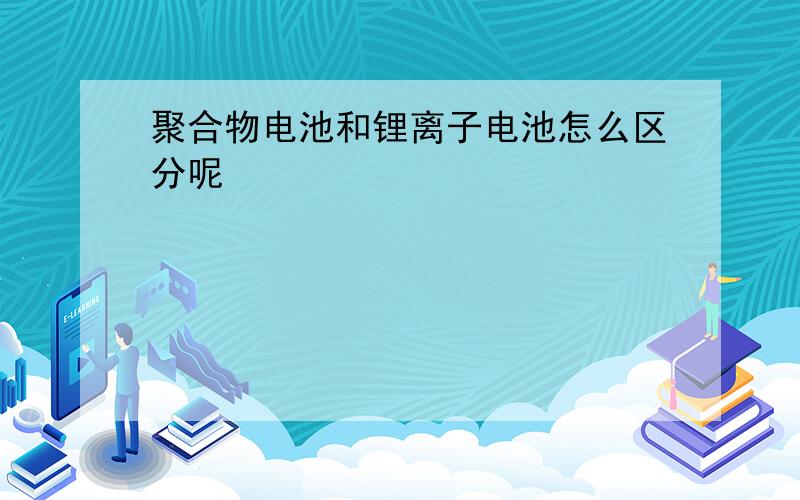 聚合物电池和锂离子电池怎么区分呢

E-LEARNING